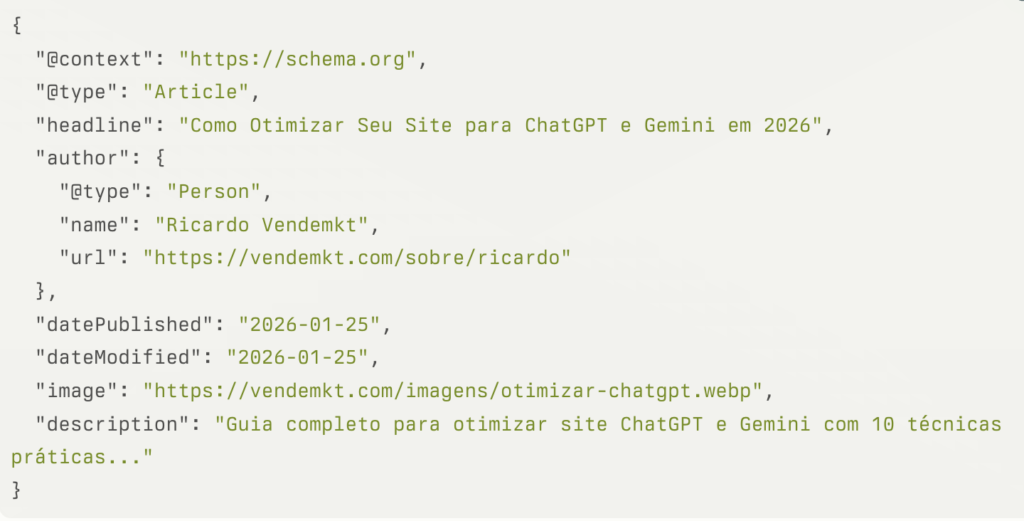 {
  "@context": "https://schema.org",
  "@type": "Article",
  "headline": "Como Otimizar Seu Site para ChatGPT e Gemini em 2026",
  "author": {
    "@type": "Person",
    "name": "Ricardo Vendemkt",
    "url": "https://vendemkt.com/sobre/ricardo"
  },
  "datePublished": "2026-01-25",
  "dateModified": "2026-01-25",
  "image": "https://vendemkt.com/imagens/otimizar-chatgpt.webp",
  "description": "Guia completo para otimizar site ChatGPT e Gemini com 10 técnicas práticas..."
}